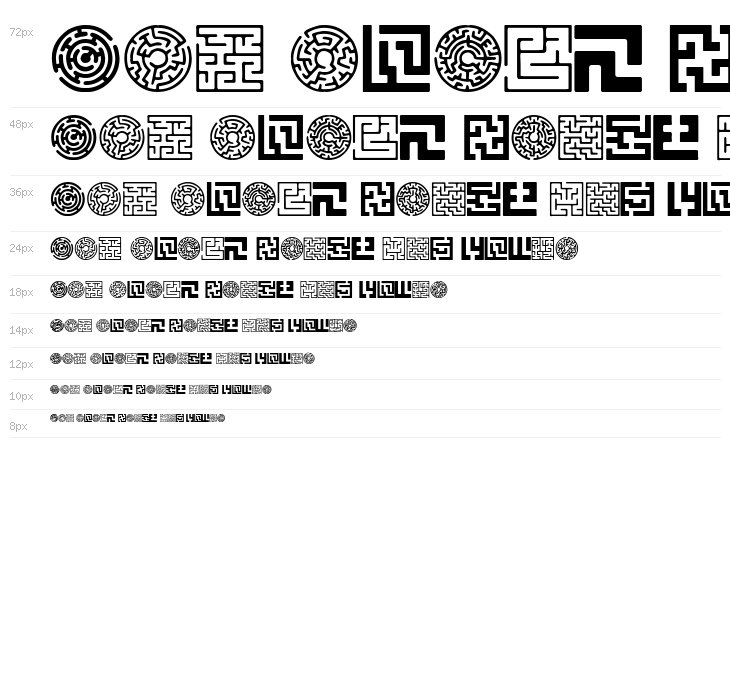 72px

48px

36px

24px

18px

14px

12px

10px

8px